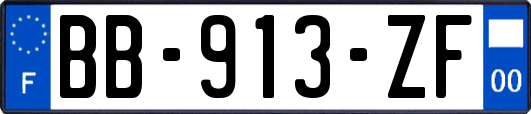 F
BB-913-ZF
00